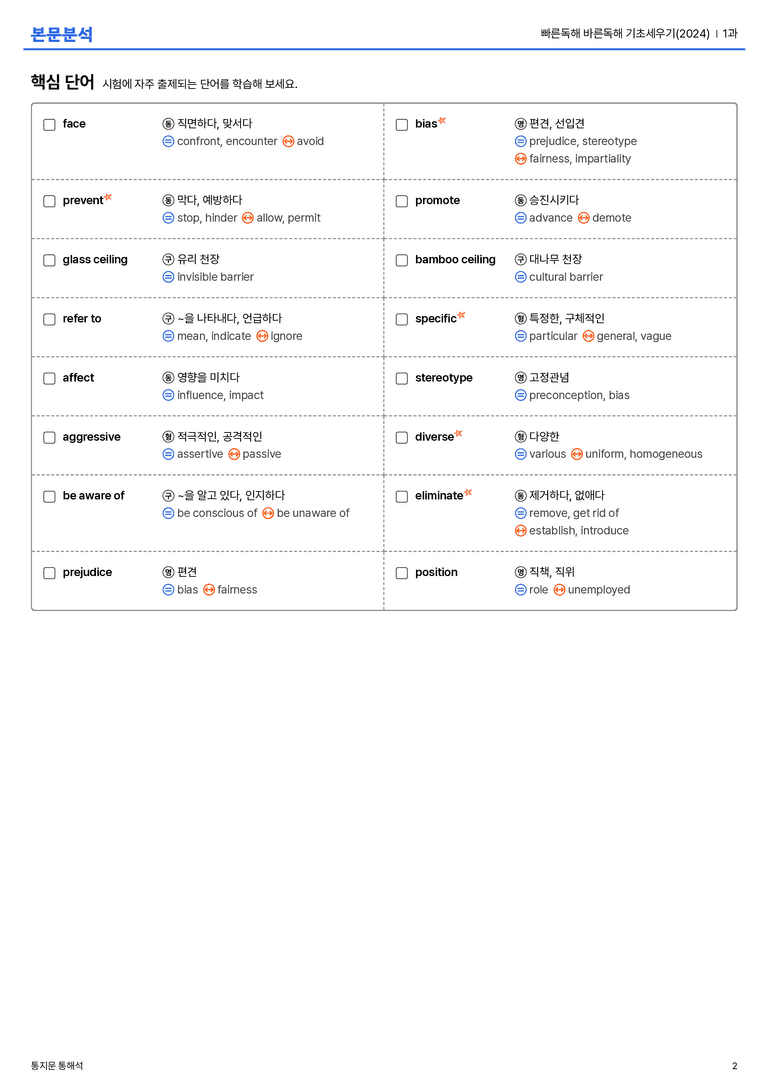 본문분석

빠른독해 바른독해 기초세우기(2024) | 1과

핵심 단어 시험에 자주 출제되는 단어를 학습해 보세요.

☐ face
동 직면하다, 맞서다
= confront, encounter ↔ avoid

☐ prevent
동 막다, 예방하다
= stop, hinder ↔ allow, permit

☐ glass ceiling
구 유리 천장
= invisible barrier

☐ refer to
구 ~을 나타내다, 언급하다
= mean, indicate ↔ ignore

☐ affect
동 영향을 미치다
= influence, impact

☐ aggressive
형 적극적인, 공격적인
= assertive ↔ passive

☐ be aware of
구 ~을 알고 있다, 인지하다
= be conscious of ↔ be unaware of

☐ prejudice
명 편견
= bias ↔ fairness

☐ bias
명 편견, 선입견
= prejudice, stereotype
↔ fairness, impartiality

☐ promote
동 승진시키다
= advance ↔ demote

☐ bamboo ceiling
구 대나무 천장
= cultural barrier

☐ specific
형 특정한, 구체적인
= particular ↔ general, vague

☐ stereotype
명 고정관념
= preconception, bias

☐ diverse
형 다양한
= various ↔ uniform, homogeneous

☐ eliminate
동 제거하다, 없애다
= remove, get rid of
↔ establish, introduce

☐ position
명 직책, 직위
= role ↔ unemployed

통지문 통해석

2